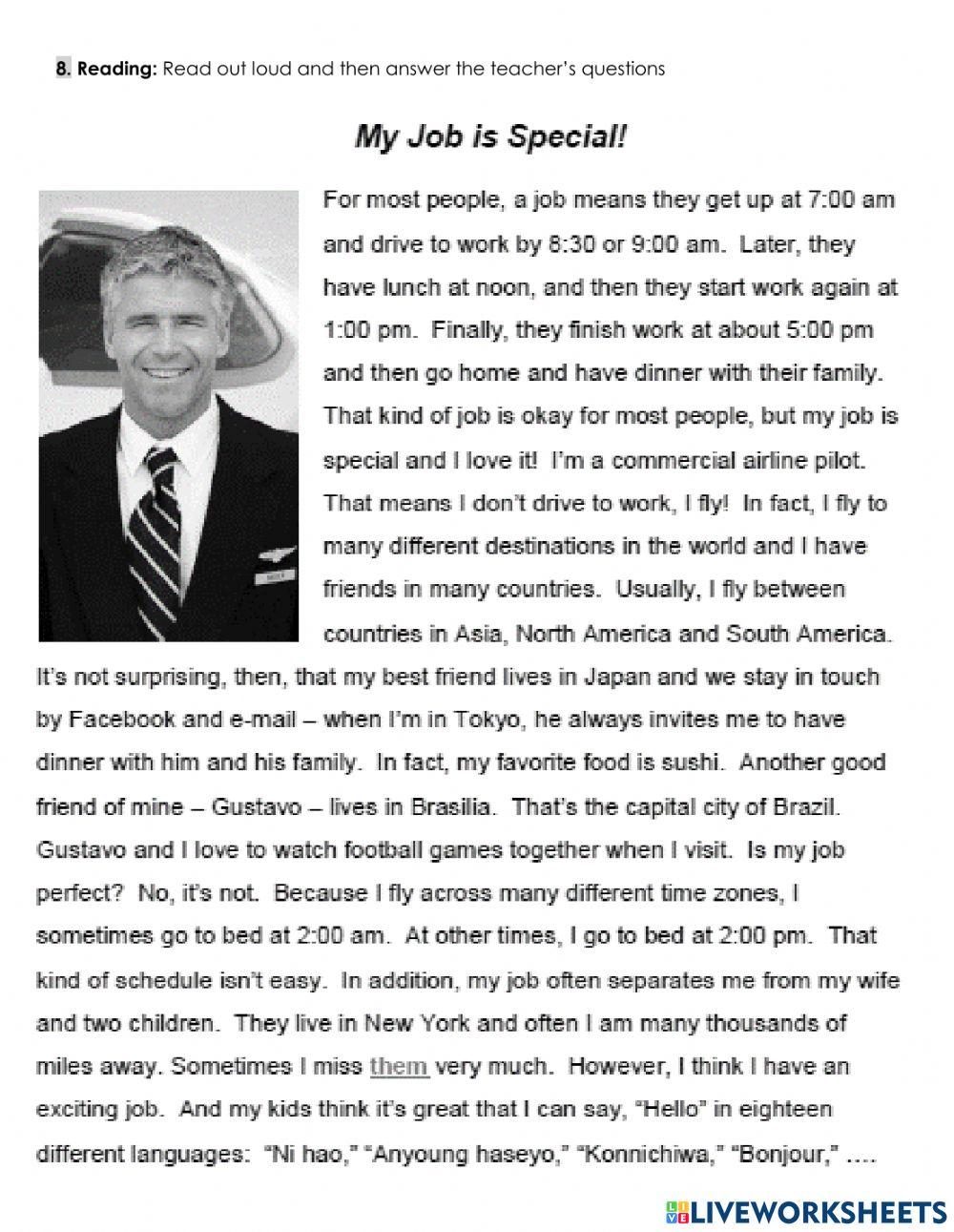 8. Reading: Read out loud and then answer the teacher's questions

My Job is Special!

For most people, a job means they get up at 7:00 am and drive to work by 8:30 or 9:00 am. Later, they have lunch at noon, and then they start work again at 1:00 pm. Finally, they finish work at about 5:00 pm and then go home and have dinner with their family. That kind of job is okay for most people, but my job is special and I love it! I'm a commercial airline pilot. That means I don't drive to work, I fly! In fact, I fly to many different destinations in the world and I have friends in many countries. Usually, I fly between countries in Asia, North America and South America. It's not surprising, then, that my best friend lives in Japan and we stay in touch by Facebook and e-mail – when I'm in Tokyo, he always invites me to have dinner with him and his family. In fact, my favorite food is sushi. Another good friend of mine – Gustavo – lives in Brasilia. That's the capital city of Brazil. Gustavo and I love to watch football games together when I visit. Is my job perfect? No, it's not. Because I fly across many different time zones, I sometimes go to bed at 2:00 am. At other times, I go to bed at 2:00 pm. That kind of schedule isn't easy. In addition, my job often separates me from my wife and two children. They live in New York and often I am many thousands of miles away. Sometimes I miss them very much. However, I think I have an exciting job. And my kids think it's great that I can say, "Hello" in eighteen different languages: "Ni hao," "Anyoung haseyo," "Konnichiwa," "Bonjour," ....

LIVEWORKSHEETS